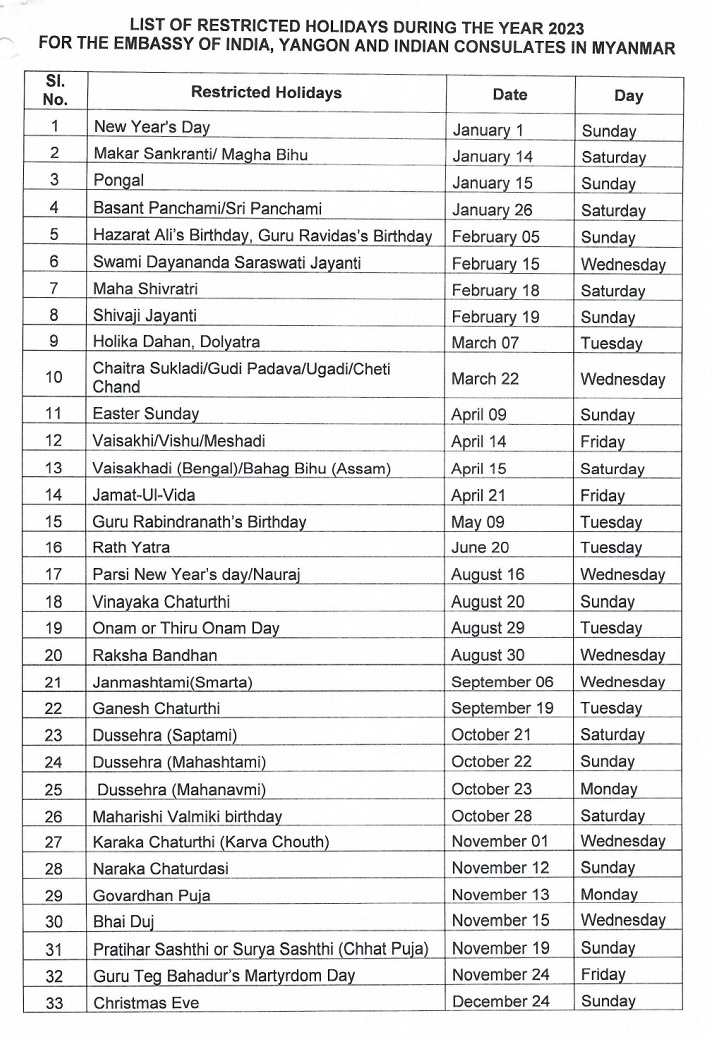 LIST OF RESTRICTED HOLIDAYS DURING THE YEAR 2023
FOR THE EMBASSY OF INDIA, YANGON AND INDIAN CONSULATES IN MYANMAR

| Sl. No. | Restricted Holidays | Date | Day |
|---|---|---|---|
| 1 | New Year's Day | January 1 | Sunday |
| 2 | Makar Sankranti/ Magha Bihu | January 14 | Saturday |
| 3 | Pongal | January 15 | Sunday |
| 4 | Basant Panchami/Sri Panchami | January 26 | Saturday |
| 5 | Hazarat Ali's Birthday, Guru Ravidas's Birthday | February 05 | Sunday |
| 6 | Swami Dayananda Saraswati Jayanti | February 15 | Wednesday |
| 7 | Maha Shivratri | February 18 | Saturday |
| 8 | Shivaji Jayanti | February 19 | Sunday |
| 9 | Holika Dahan, Dolyatra | March 07 | Tuesday |
| 10 | Chaitra Sukladi/Gudi Padava/Ugadi/Cheti Chand | March 22 | Wednesday |
| 11 | Easter Sunday | April 09 | Sunday |
| 12 | Vaisakhi/Vishu/Meshadi | April 14 | Friday |
| 13 | Vaisakhadi (Bengal)/Bahag Bihu (Assam) | April 15 | Saturday |
| 14 | Jamat-Ul-Vida | April 21 | Friday |
| 15 | Guru Rabindranath's Birthday | May 09 | Tuesday |
| 16 | Rath Yatra | June 20 | Tuesday |
| 17 | Parsi New Year's day/Nauraj | August 16 | Wednesday |
| 18 | Vinayaka Chaturthi | August 20 | Sunday |
| 19 | Onam or Thiru Onam Day | August 29 | Tuesday |
| 20 | Raksha Bandhan | August 30 | Wednesday |
| 21 | Janmashtami(Smarta) | September 06 | Wednesday |
| 22 | Ganesh Chaturthi | September 19 | Tuesday |
| 23 | Dussehra (Saptami) | October 21 | Saturday |
| 24 | Dussehra (Mahashtami) | October 22 | Sunday |
| 25 | Dussehra (Mahanavmi) | October 23 | Monday |
| 26 | Maharishi Valmiki birthday | October 28 | Saturday |
| 27 | Karaka Chaturthi (Karva Chouth) | November 01 | Wednesday |
| 28 | Naraka Chaturdasi | November 12 | Sunday |
| 29 | Govardhan Puja | November 13 | Monday |
| 30 | Bhai Duj | November 15 | Wednesday |
| 31 | Pratihar Sashthi or Surya Sashthi (Chhat Puja) | November 19 | Sunday |
| 32 | Guru Teg Bahadur's Martyrdom Day | November 24 | Friday |
| 33 | Christmas Eve | December 24 | Sunday |